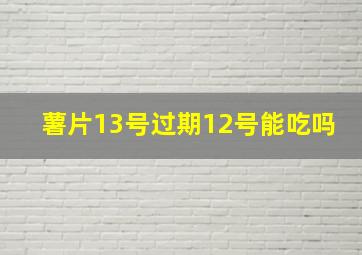 薯片13号过期12号能吃吗